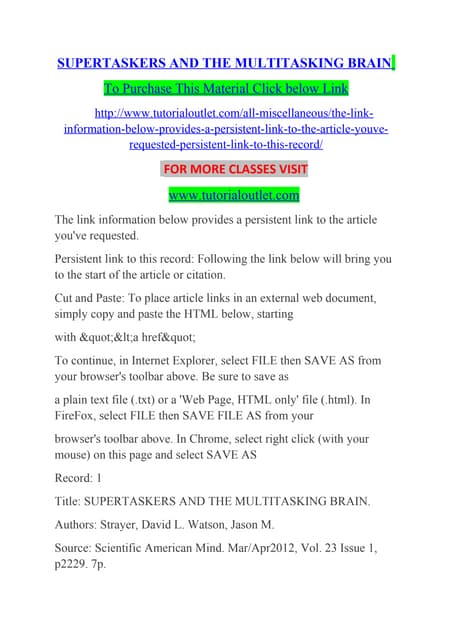 SUPERTASKERS AND THE MULTITASKING BRAIN

To Purchase This Material Click below Link

http://www.tutorialoutlet.com/all-miscellaneous/the-link-information-below-provides-a-persistent-link-to-the-article-youve-requested-persistent-link-to-this-record/

FOR MORE CLASSES VISIT

www.tutorialoutlet.com

The link information below provides a persistent link to the article you've requested.

Persistent link to this record: Following the link below will bring you to the start of the article or citation.

Cut and Paste: To place article links in an external web document, simply copy and paste the HTML below, starting

with &quot;&lt;a href&quot;

To continue, in Internet Explorer, select FILE then SAVE AS from your browser's toolbar above. Be sure to save as

a plain text file (.txt) or a 'Web Page, HTML only' file (.html). In FireFox, select FILE then SAVE FILE AS from your

browser's toolbar above. In Chrome, select right click (with your mouse) on this page and select SAVE AS

Record: 1

Title: SUPERTASKERS AND THE MULTITASKING BRAIN.

Authors: Strayer, David L. Watson, Jason M.

Source: Scientific American Mind. Mar/Apr2012, Vol. 23 Issue 1, p2229. 7p.